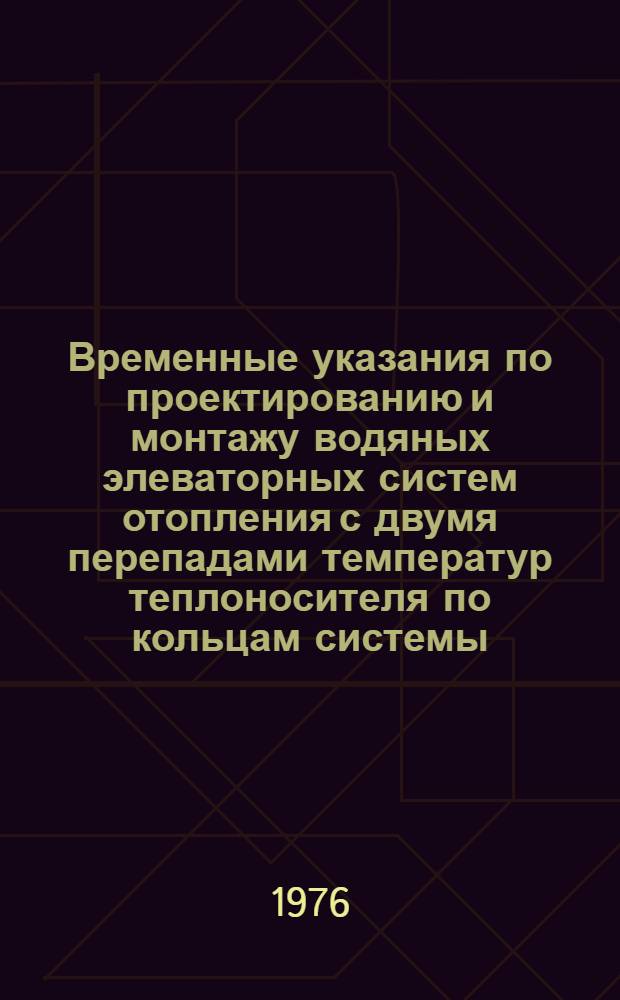 Временные указания по проектированию и монтажу водяных элеваторных систем отопления с двумя перепадами температур теплоносителя по кольцам системы

1976